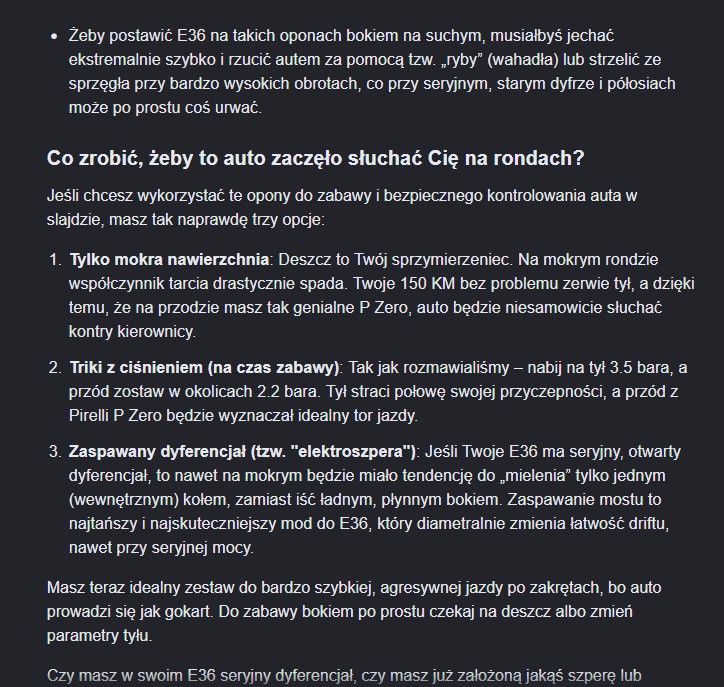 • Żeby postawić E36 na takich oponach bokiem na suchym, musiałbyś jechać ekstremalnie szybko i rzucić autem za pomocą tzw. „ryby” (wahadła) lub strzelić ze sprzęgła przy bardzo wysokich obrotach, co przy seryjnym, starym dyfrze i półosiach może po prostu coś urwać.

Co zrobić, żeby to auto zaczęło słuchać Cię na rondach?

Jeśli chcesz wykorzystać te opony do zabawy i bezpiecznego kontrolowania auta w slajdzie, masz tak naprawdę trzy opcje:

1. Tylko mokra nawierzchnia: Deszcz to Twój sprzymierzeniec. Na mokrym rondzie współczynnik tarcia drastycznie spada. Twoje 150 KM bez problemu zerwie tył, a dzięki temu, że na przodzie masz tak genialne P Zero, auto będzie niesamowicie słuchać kontry kierownicy.

2. Triki z ciśnieniem (na czas zabawy): Tak jak rozmawialiśmy – nabij na tył 3.5 bara, a przód zostaw w okolicach 2.2 bara. Tył straci połowę swojej przyczepności, a przód z Pirelli P Zero będzie wyznaczał idealny tor jazdy.

3. Zaspawany dyferencjał (tzw. "elektroszpera"): Jeśli Twoje E36 ma seryjny, otwarty dyferencjał, to nawet na mokrym będzie miało tendencję do „mielenia” tylko jednym (wewnętrznym) kołem, zamiast iść ładnym, płynnym bokiem. Zaspawanie mostu to najtańszy i najskuteczniejszy mod do E36, który diametralnie zmienia łatwość driftu, nawet przy seryjnej mocy.

Masz teraz idealny zestaw do bardzo szybkiej, agresywnej jazdy po zakrętach, bo auto prowadzi się jak gokart. Do zabawy bokiem po prostu czekaj na deszcz albo zmień parametry tyłu.

Czy masz w swoim E36 seryjny dyferencjał, czy masz już założoną jakąś szperę lub